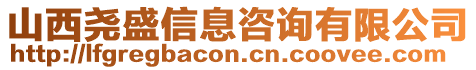 山西尧盛信息咨询有限公司
http://lfgregbacon.cn.coovee.com